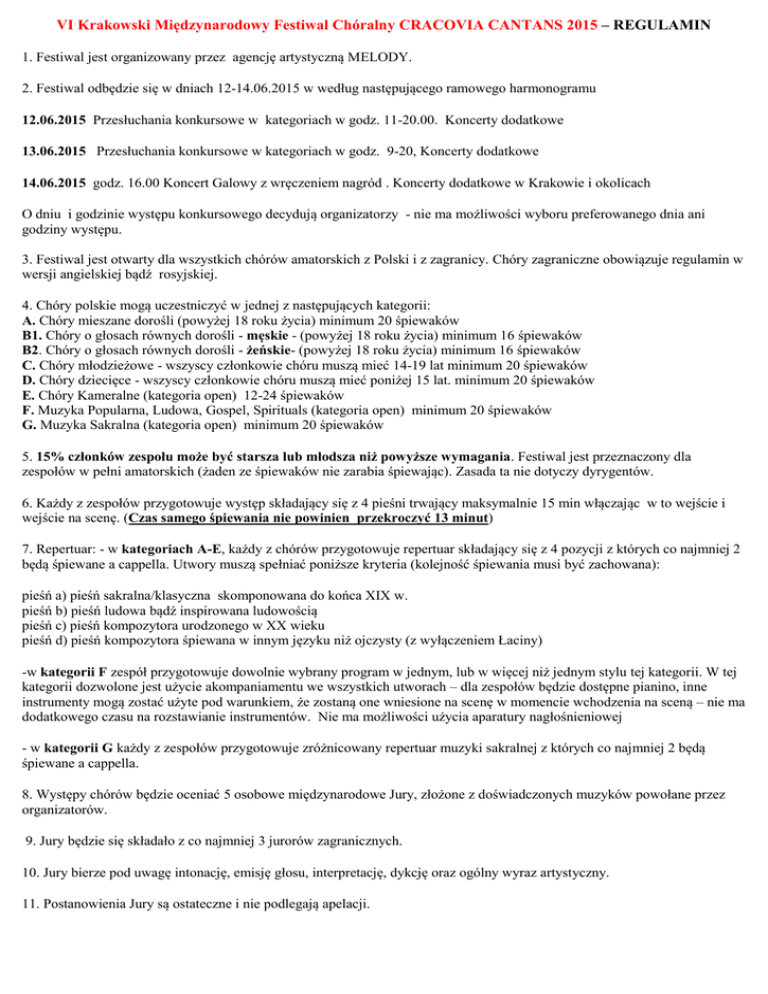 VI Krakowski Międzynarodowy Festiwal Chóralny CRACOVIA CANTANS 2015 – REGULAMIN

1. Festiwal jest organizowany przez agencję artystyczną MELODY.

2. Festiwal odbędzie się w dniach 12-14.06.2015 w według następującego ramowego harmonogramu

12.06.2015 Przesłuchania konkursowe w kategoriach w godz. 11-20.00. Koncerty dodatkowe

13.06.2015 Przesłuchania konkursowe w kategoriach w godz. 9-20, Koncerty dodatkowe

14.06.2015 godz. 16.00 Koncert Galowy z wręczeniem nagród . Koncerty dodatkowe w Krakowie i okolicach

O dniu i godzinie występu konkursowego decydują organizatorzy - nie ma możliwości wyboru preferowanego dnia ani godziny występu.

3. Festiwal jest otwarty dla wszystkich chórów amatorskich z Polski i z zagranicy. Chóry zagraniczne obowiązuje regulamin w wersji angielskiej bądź rosyjskiej.

4. Chóry polskie mogą uczestniczyć w jednej z następujących kategorii:
A. Chóry mieszane dorośli (powyżej 18 roku życia) minimum 20 śpiewaków
B1. Chóry o głosach równych dorośli - męskie - (powyżej 18 roku życia) minimum 16 śpiewaków
B2. Chóry o głosach równych dorośli - żeńskie- (powyżej 18 roku życia) minimum 16 śpiewaków
C. Chóry młodzieżowe - wszyscy członkowie chóru muszą mieć 14-19 lat minimum 20 śpiewaków
D. Chóry dziecięce - wszyscy członkowie chóru muszą mieć poniżej 15 lat. minimum 20 śpiewaków
E. Chóry Kameralne (kategoria open) 12-24 śpiewaków
F. Muzyka Popularna, Ludowa, Gospel, Spirituals (kategoria open) minimum 20 śpiewaków
G. Muzyka Sakralna (kategoria open) minimum 20 śpiewaków

5. 15% członków zespołu może być starsza lub młodsza niż powyższe wymagania. Festiwal jest przeznaczony dla zespołów w pełni amatorskich (żaden ze śpiewaków nie zarabia śpiewając). Zasada ta nie dotyczy dyrygentów.

6. Każdy z zespołów przygotowuje występ składający się z 4 pieśni trwający maksymalnie 15 min włączając w to wejście i wejście na scenę. (Czas samego śpiewania nie powinien przekroczyć 13 minut)

7. Repertuar: - w kategoriach A-E, każdy z chórów przygotowuje repertuar składający się z 4 pozycji z których co najmniej 2 będą śpiewane a cappella. Utwory muszą spełniać poniższe kryteria (kolejność śpiewania musi być zachowana):

pieśń a) pieśń sakralna/klasyczna skomponowana do końca XIX w.
pieśń b) pieśń ludowa bądź inspirowana ludowością
pieśń c) pieśń kompozytora urodzonego w XX wieku
pieśń d) pieśń kompozytora śpiewana w innym języku niż ojczysty (z wyłączeniem Łaciny)

-w kategorii F zespół przygotowuje dowolnie wybrany program w jednym, lub w więcej niż jednym stylu tej kategorii. W tej kategorii dozwolone jest użycie akompaniamentu we wszystkich utworach – dla zespołów będzie dostępne pianino, inne instrumenty mogą zostać użyte pod warunkiem, że zostaną one wniesione na scenę w momencie wchodzenia na sceną – nie ma dodatkowego czasu na rozstawianie instrumentów. Nie ma możliwości użycia aparatury nagłośnieniowej

- w kategorii G każdy z zespołów przygotowuje zróżnicowany repertuar muzyki sakralnej z których co najmniej 2 będą śpiewane a cappella.

8. Występy chórów będzie oceniać 5 osobowe międzynarodowe Jury, złożone z doświadczonych muzyków powołane przez organizatorów.

9. Jury będzie się składało z co najmniej 3 jurorów zagranicznych.

10. Jury bierze pod uwagę intonację, emisję głosu, interpretację, dykcję oraz ogólny wyraz artystyczny.

11. Postanowienia Jury są ostateczne i nie podlegają apelacji.